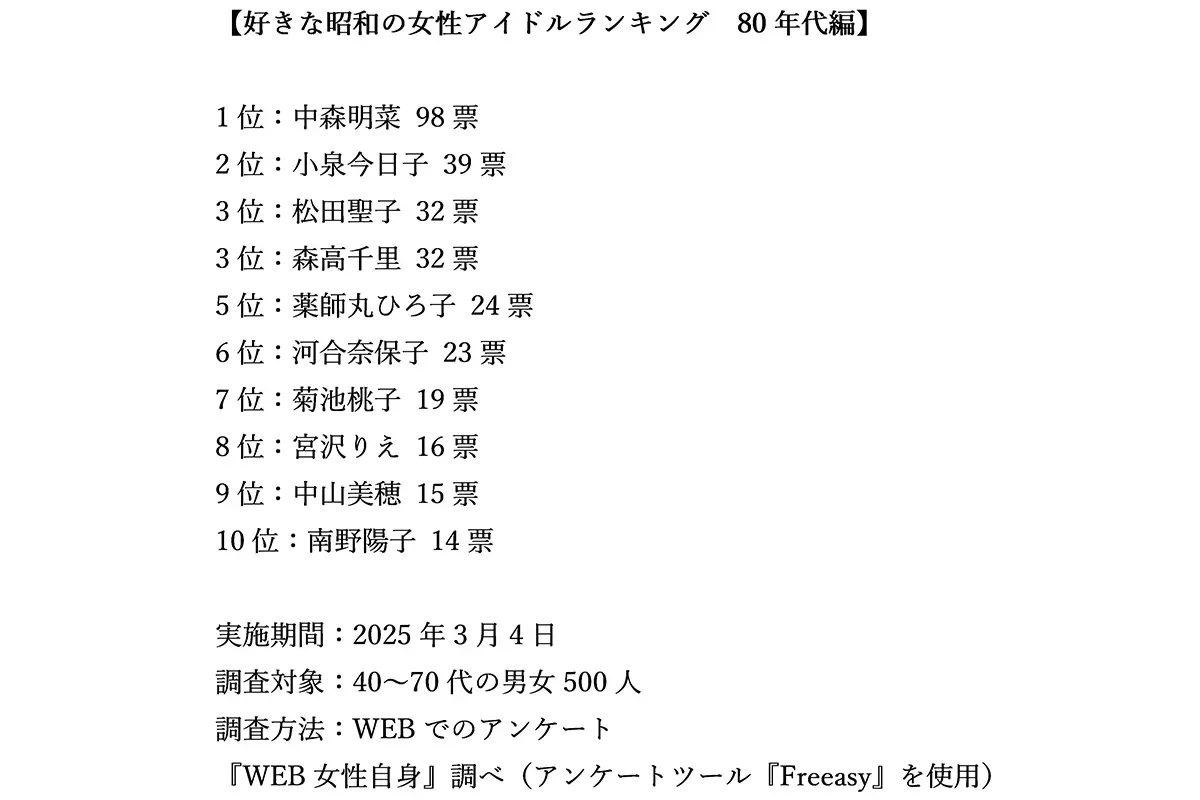 【好きな昭和の女性アイドルランキング　80 年代編】

1 位：中森明菜 98 票
2 位：小泉今日子 39 票
3 位：松田聖子 32 票
3 位：森高千里 32 票
5 位：薬師丸ひろ子 24 票
6 位：河合奈保子 23 票
7 位：菊池桃子 19 票
8 位：宮沢りえ 16 票
9 位：中山美穂 15 票
10 位：南野陽子 14 票

実施期間：2025 年 3 月 4 日
調査対象：40〜70 代の男女 500 人
調査方法：WEB でのアンケート
『WEB 女性自身』調べ（アンケートツール『Freeasy』を使用）